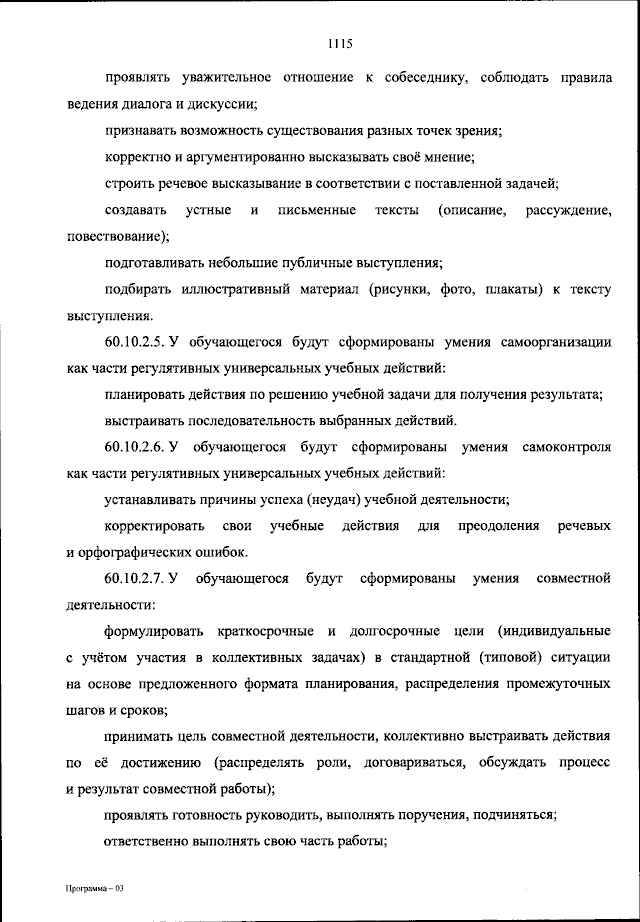 1115

проявлять уважительное отношение к собеседнику, соблюдать правила ведения диалога и дискуссии;

признавать возможность существования разных точек зрения;

корректно и аргументированно высказывать своё мнение;

строить речевое высказывание в соответствии с поставленной задачей;

создавать устные и письменные тексты (описание, рассуждение, повествование);

подготавливать небольшие публичные выступления;

подбирать иллюстративный материал (рисунки, фото, плакаты) к тексту выступления.

60.10.2.5. У обучающегося будут сформированы умения самоорганизации как части регулятивных универсальных учебных действий:

планировать действия по решению учебной задачи для получения результата;

выстраивать последовательность выбранных действий.

60.10.2.6. У обучающегося будут сформированы умения самоконтроля как части регулятивных универсальных учебных действий:

устанавливать причины успеха (неудач) учебной деятельности;

корректировать свои учебные действия для преодоления речевых и орфографических ошибок.

60.10.2.7. У обучающегося будут сформированы умения совместной деятельности:

формулировать краткосрочные и долгосрочные цели (индивидуальные с учётом участия в коллективных задачах) в стандартной (типовой) ситуации на основе предложенного формата планирования, распределения промежуточных шагов и сроков;

принимать цель совместной деятельности, коллективно выстраивать действия по её достижению (распределять роли, договариваться, обсуждать процесс и результат совместной работы);

проявлять готовность руководить, выполнять поручения, подчиняться;

ответственно выполнять свою часть работы;

Программа – 03